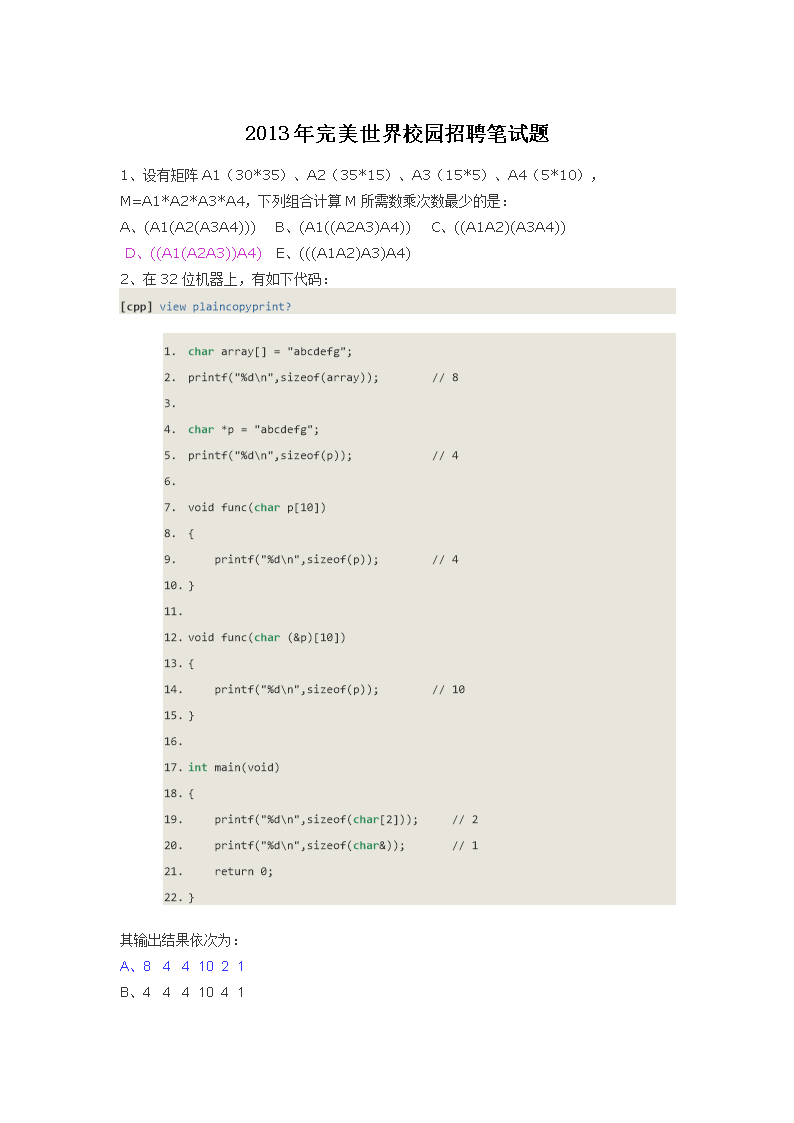 2013年完美世界校园招聘笔试题

1、设有矩阵A1（30*35）、A2（35*15）、A3（15*5）、A4（5*10），M=A1*A2*A3*A4，下列组合计算M所需数乘次数最少的是：

A、(A1(A2(A3A4)))  B、(A1((A2A3)A4))  C、((A1A2)(A3A4))

D、((A1(A2A3))A4)  E、(((A1A2)A3)A4)

2、在32位机器上，有如下代码：

[cpp] view plaincopyprint?

1. char array[] = "abcdefg";
2. printf("%d\n",sizeof(array));        // 8
3. 
4. char *p = "abcdefg";
5. printf("%d\n",sizeof(p));            // 4
6. 
7. void func(char p[10])
8. {
9.     printf("%d\n",sizeof(p));        // 4
10. }
11. 
12. void func(char (&p)[10])
13. {
14.     printf("%d\n",sizeof(p));        // 10
15. }
16. 
17. int main(void)
18. {
19.     printf("%d\n",sizeof(char[2]));     // 2
20.     printf("%d\n",sizeof(char&));       // 1
21.     return 0;
22. }

其输出结果依次为：

A、8 4 4 10 2 1

B、4 4 4 10 4 1